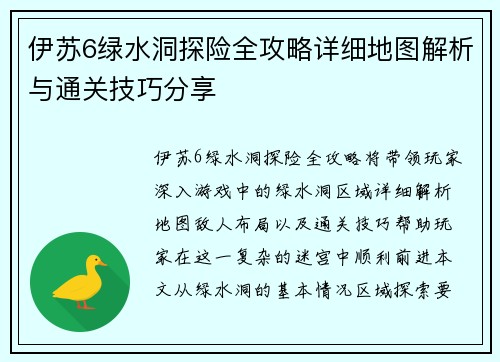 伊苏6绿水洞探险全攻略详细地图解析与通关技巧分享

伊苏6绿水洞探险全攻略将带领玩家深入游戏中的绿水洞区域详细解析地图敌人布局以及通关技巧帮助玩家在这一复杂的迷宫中顺利前进本文从绿水洞的基本情况区域探索要